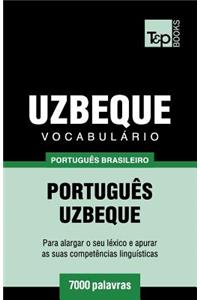 T&P BOOKS

UZBEQUE
VOCABULÁRIO

PORTUGUÊS BRASILEIRO

PORTUGUÊS
UZBEQUE

Para alargar o seu léxico e apurar as suas competências linguísticas

7000 palavras